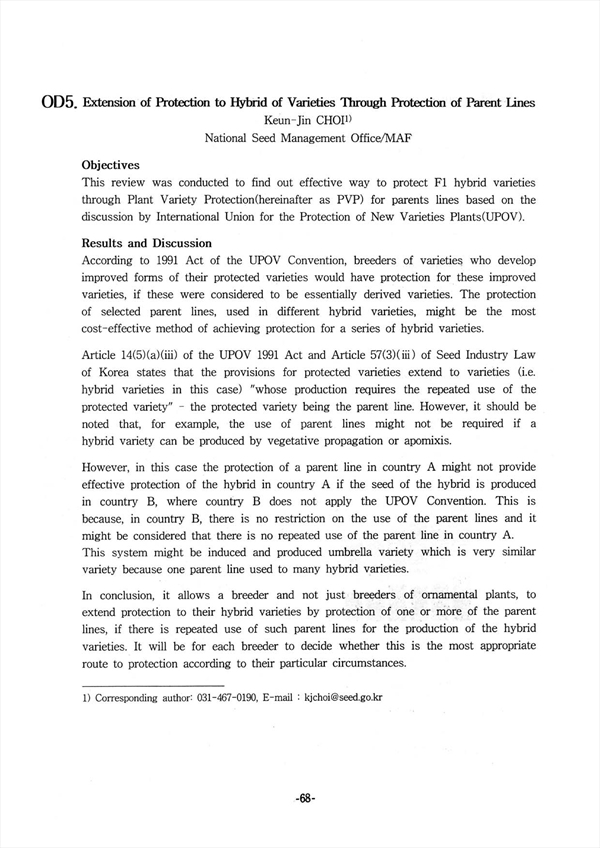 OD5. Extension of Protection to Hybrid of Varieties Through Protection of Parent Lines
Keun-Jin CHOI$^{1)}$
National Seed Management Office/MAF

Objectives
This review was conducted to find out effective way to protect F1 hybrid varieties through Plant Variety Protection(hereinafter as PVP) for parents lines based on the discussion by International Union for the Protection of New Varieties Plants(UPOV).

Results and Discussion
According to 1991 Act of the UPOV Convention, breeders of varieties who develop improved forms of their protected varieties would have protection for these improved varieties, if these were considered to be essentially derived varieties. The protection of selected parent lines, used in different hybrid varieties, might be the most cost-effective method of achieving protection for a series of hybrid varieties.

Article 14(5)(a)(iii) of the UPOV 1991 Act and Article 57(3)(iii) of Seed Industry Law of Korea states that the provisions for protected varieties extend to varieties (i.e. hybrid varieties in this case) "whose production requires the repeated use of the protected variety" - the protected variety being the parent line. However, it should be noted that, for example, the use of parent lines might not be required if a hybrid variety can be produced by vegetative propagation or apomixis.

However, in this case the protection of a parent line in country A might not provide effective protection of the hybrid in country A if the seed of the hybrid is produced in country B, where country B does not apply the UPOV Convention. This is because, in country B, there is no restriction on the use of the parent lines and it might be considered that there is no repeated use of the parent line in country A.
This system might be induced and produced umbrella variety which is very similar variety because one parent line used to many hybrid varieties.

In conclusion, it allows a breeder and not just breeders of ornamental plants, to extend protection to their hybrid varieties by protection of one or more of the parent lines, if there is repeated use of such parent lines for the production of the hybrid varieties. It will be for each breeder to decide whether this is the most appropriate route to protection according to their particular circumstances.

1) Corresponding author: 031-467-0190, E-mail : kjchoi@seed.go.kr

-68-